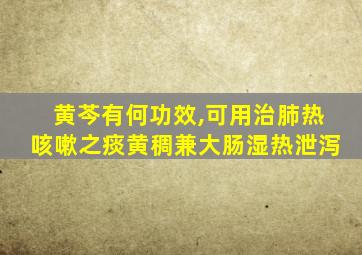 黄芩有何功效,可用治肺热咳嗽之痰黄稠兼大肠湿热泄泻